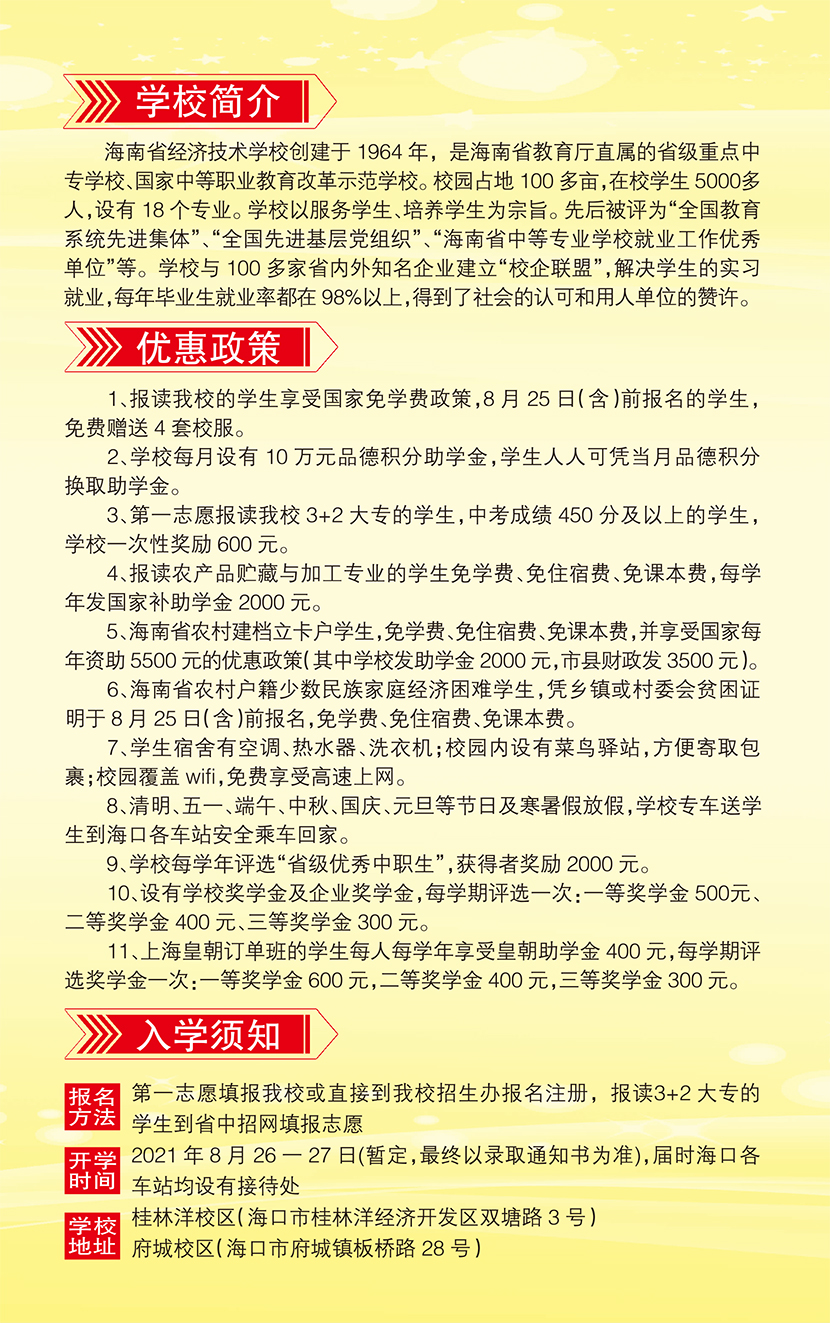 学校简介

海南省经济技术学校创建于 1964 年，是海南省教育厅直属的省级重点中专学校、国家中等职业教育改革示范学校。校园占地 100 多亩，在校学生 5000多人，设有 18 个专业。学校以服务学生、培养学生为宗旨。先后被评为“全国教育系统先进集体”、“全国先进基层党组织”、“海南省中等专业学校就业工作优秀单位”等。学校与 100 多家省内外知名企业建立“校企联盟”，解决学生的实习就业，每年毕业生就业率都在 98%以上，得到了社会的认可和用人单位的赞许。

优惠政策

1、报读我校的学生享受国家免学费政策，8 月 25 日（含）前报名的学生，免费赠送 4 套校服。

2、学校每月设有 10 万元品德积分助学金，学生人人可凭当月品德积分换取助学金。

3、第一志愿报读我校 3+2 大专的学生，中考成绩 450 分及以上的学生，学校一次性奖励 600 元。

4、报读农产品贮藏与加工专业的学生免学费、免住宿费、免课本费，每学年发国家补助学金 2000 元。

5、海南省农村建档立卡户学生，免学费、免住宿费、免课本费，并享受国家每年资助 5500 元的优惠政策（其中学校发助学金 2000 元，市县财政发 3500 元）。

6、海南省农村户籍少数民族家庭经济困难学生，凭乡镇或村委会贫困证明于 8 月 25 日（含）前报名，免学费、免住宿费、免课本费。

7、学生宿舍有空调、热水器、洗衣机；校园内设有菜鸟驿站，方便寄取包裹；校园覆盖 wifi，免费享受高速上网。

8、清明、五一、端午、中秋、国庆、元旦等节日及寒暑假放假，学校专车送学生到海口各车站安全乘车回家。

9、学校每学年评选“省级优秀中职生”，获得者奖励 2000 元。

10、设有学校奖学金及企业奖学金，每学期评选一次：一等奖学金 500元、二等奖学金 400 元、三等奖学金 300 元。

11、上海皇朝订单班的学生每人每学年享受皇朝助学金 400 元，每学期评选奖学金一次：一等奖学金 600 元，二等奖学金 400 元，三等奖学金 300 元。

入学须知

报名方法 第一志愿填报我校或直接到我校招生办报名注册，报读3+2 大专的学生到省中招网填报志愿

开学时间 2021 年 8 月 26 — 27 日(暂定，最终以录取通知书为准)，届时海口各车站均设有接待处

学校地址 桂林洋校区（海口市桂林洋经济开发区双塘路 3 号）
府城校区（海口市府城镇板桥路 28 号）